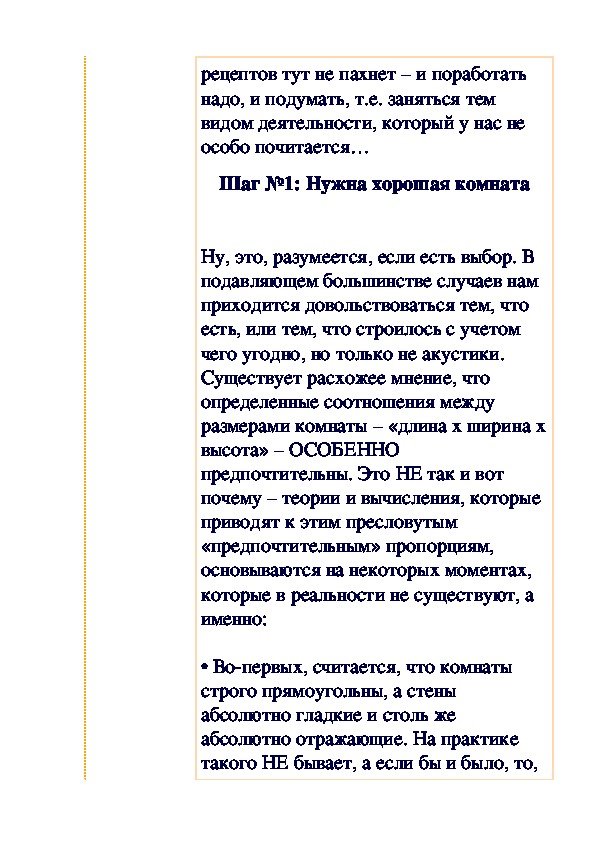 рецептов тут не пахнет – и поработать надо, и подумать, т.е. заняться тем видом деятельности, который у нас не особо почитается…

Шаг №1: Нужна хорошая комната

Ну, это, разумеется, если есть выбор. В подавляющем большинстве случаев нам приходится довольствоваться тем, что есть, или тем, что строилось с учетом чего угодно, но только не акустики. Существует расхожее мнение, что определенные соотношения между размерами комнаты – «длина х ширина х высота» – ОСОБЕННО предпочтительны. Это НЕ так и вот почему – теории и вычисления, которые приводят к этим пресловутым «предпочтительным» пропорциям, основываются на некоторых моментах, которые в реальности не существуют, а именно:

• Во-первых, считается, что комнаты строго прямоугольны, а стены абсолютно гладкие и столь же абсолютно отражающие. На практике такого НЕ бывает, а если бы и было, то,